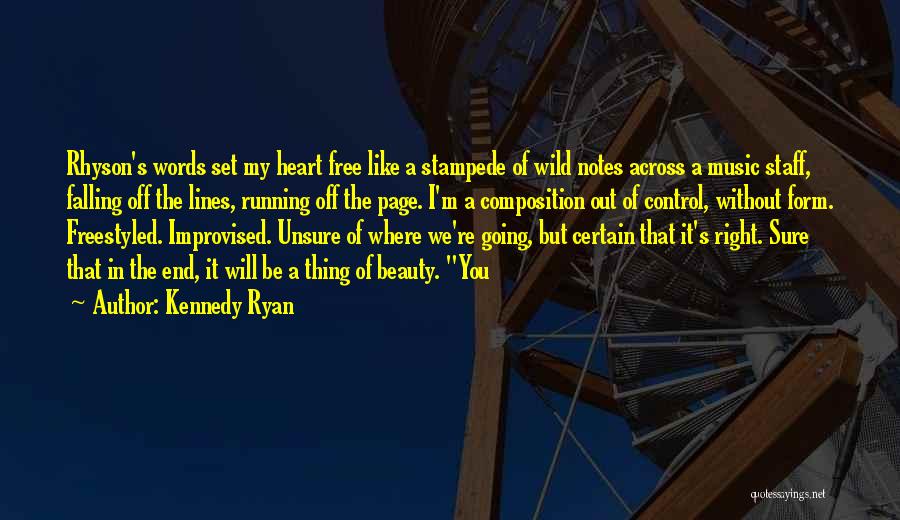 Rhyson's words set my heart free like a stampede of wild notes across a music staff, falling off the lines, running off the page. I'm a composition out of control, without form. Freestyled. Improvised. Unsure of where we're going, but certain that it's right. Sure that in the end, it will be a thing of beauty. "You

~ Author: Kennedy Ryan

quotessayings.net